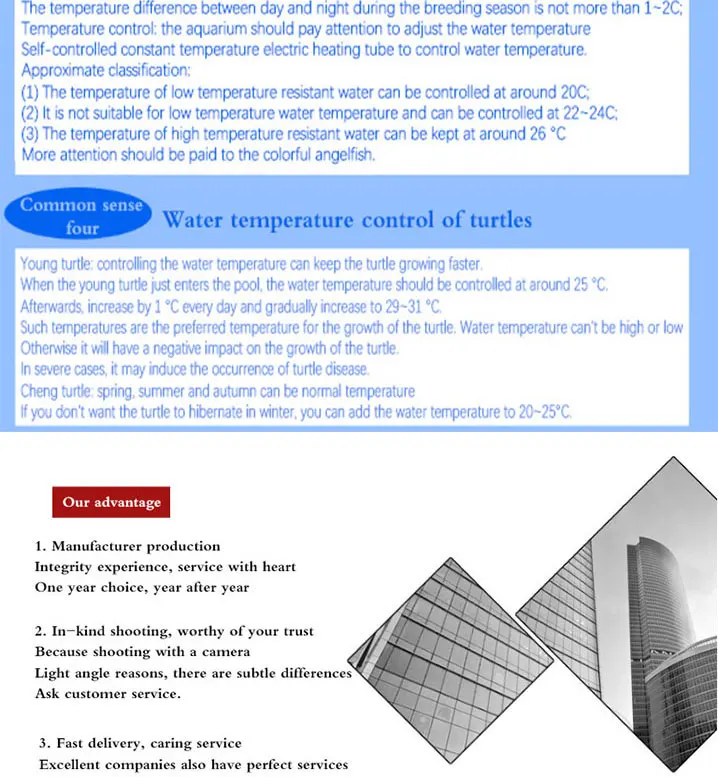 The temperature difference between day and night during the breeding season is not more than 1~2C;
Temperature control: the aquarium should pay attention to adjust the water temperature
Self-controlled constant temperature electric heating tube to control water temperature.
Approximate classification:
(1) The temperature of low temperature resistant water can be controlled at around 20C;
(2) It is not suitable for low temperature water temperature and can be controlled at 22~24C;
(3) The temperature of high temperature resistant water can be kept at around 26 °C
More attention should be paid to the colorful angelfish.

Common sense four

Water temperature control of turtles

Young turtle: controlling the water temperature can keep the turtle growing faster.
When the young turtle just enters the pool, the water temperature should be controlled at around 25 °C.
Afterwards, increase by 1 °C every day and gradually increase to 29~31 °C.
Such temperatures are the preferred temperature for the growth of the turtle. Water temperature can't be high or low
Otherwise it will have a negative impact on the growth of the turtle.
In severe cases, it may induce the occurrence of turtle disease.
Cheng turtle: spring, summer and autumn can be normal temperature
If you don't want the turtle to hibernate in winter, you can add the water temperature to 20~25°C.

Our advantage

1. Manufacturer production
Integrity experience, service with heart
One year choice, year after year

2. In-kind shooting, worthy of your trust
Because shooting with a camera
Light angle reasons, there are subtle differences
Ask customer service.

3. Fast delivery, caring service
Excellent companies also have perfect services